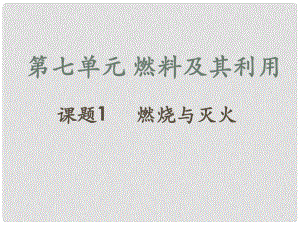 第七单元 燃料及其利用

课题1 燃烧与灭火